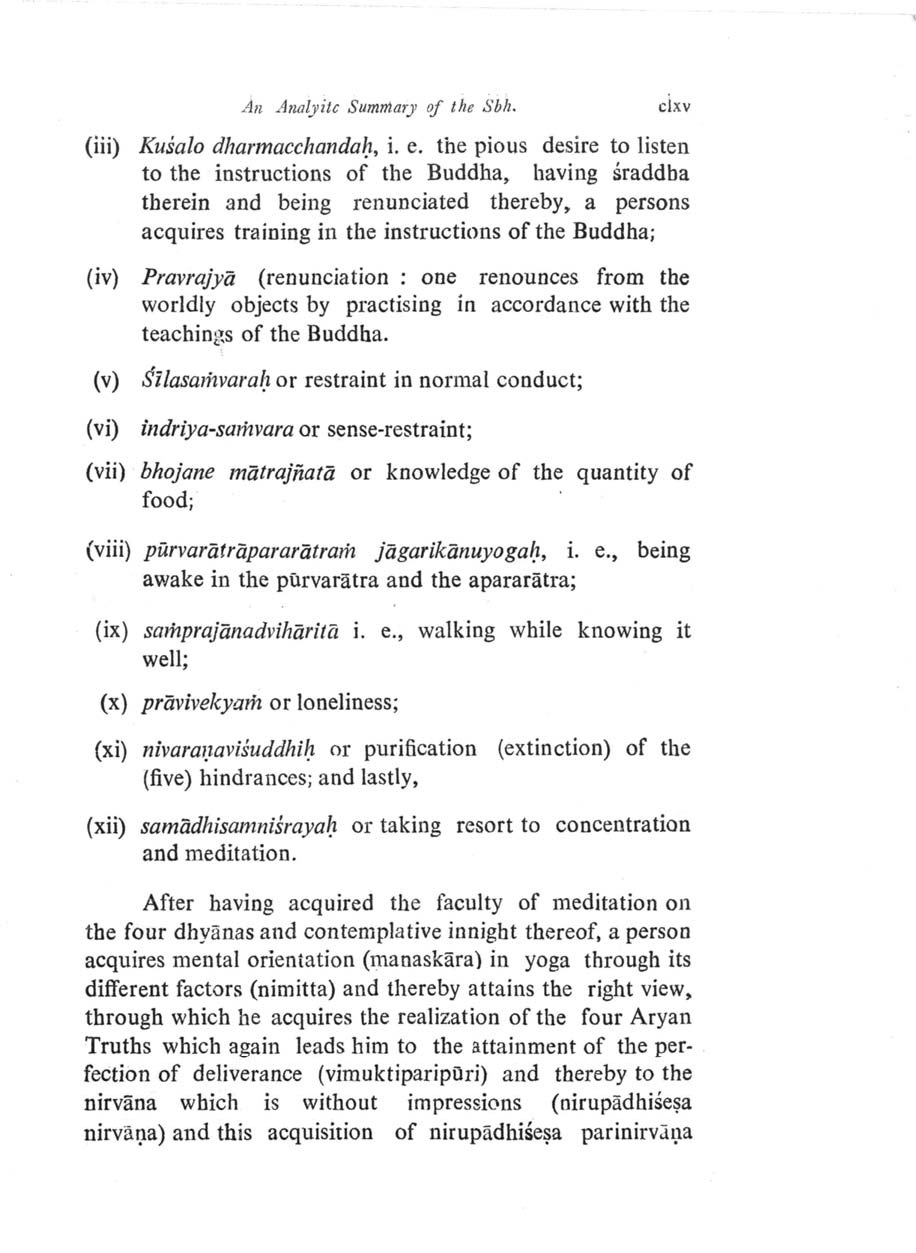 An Analyitc Summary of the Sbh. clxv

(iii) Kuśalo dharmacchandaḥ, i. e. the pious desire to listen to the instructions of the Buddha, having śraddha therein and being renunciated thereby, a persons acquires training in the instructions of the Buddha;

(iv) Pravrajyā (renunciation : one renounces from the worldly objects by practising in accordance with the teachings of the Buddha.

(v) Śīlasaṁvaraḥ or restraint in normal conduct;

(vi) indriya-saṁvara or sense-restraint;

(vii) bhojane mātrajñatā or knowledge of the quantity of food;

(viii) pūrvarātrāpararātraṁ jāgarikānuyogaḥ, i. e., being awake in the pūrvarātra and the apararātra;

(ix) saṁprajānadvihāritā i. e., walking while knowing it well;

(x) prāvivekyaṁ or loneliness;

(xi) nivaraṇaviśuddhiḥ or purification (extinction) of the (five) hindrances; and lastly,

(xii) samādhisamniśrayaḥ or taking resort to concentration and meditation.

After having acquired the faculty of meditation on the four dhyānas and contemplative innight thereof, a person acquires mental orientation (manaskāra) in yoga through its different factors (nimitta) and thereby attains the right view, through which he acquires the realization of the four Aryan Truths which again leads him to the attainment of the perfection of deliverance (vimuktiparipūri) and thereby to the nirvāna which is without impressions (nirupādhiśeṣa nirvāṇa) and this acquisition of nirupādhiśeṣa parinirvāṇa